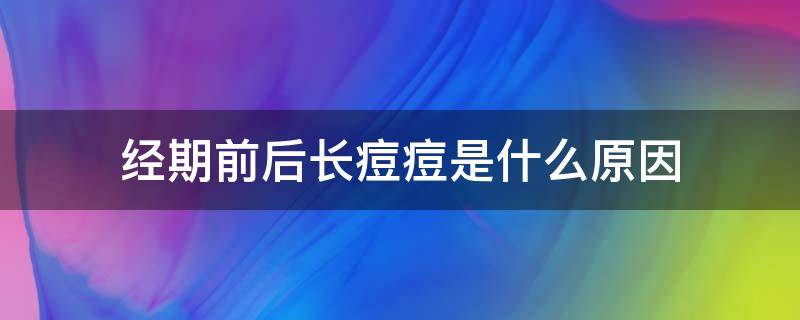 经期前后长痘痘是什么原因